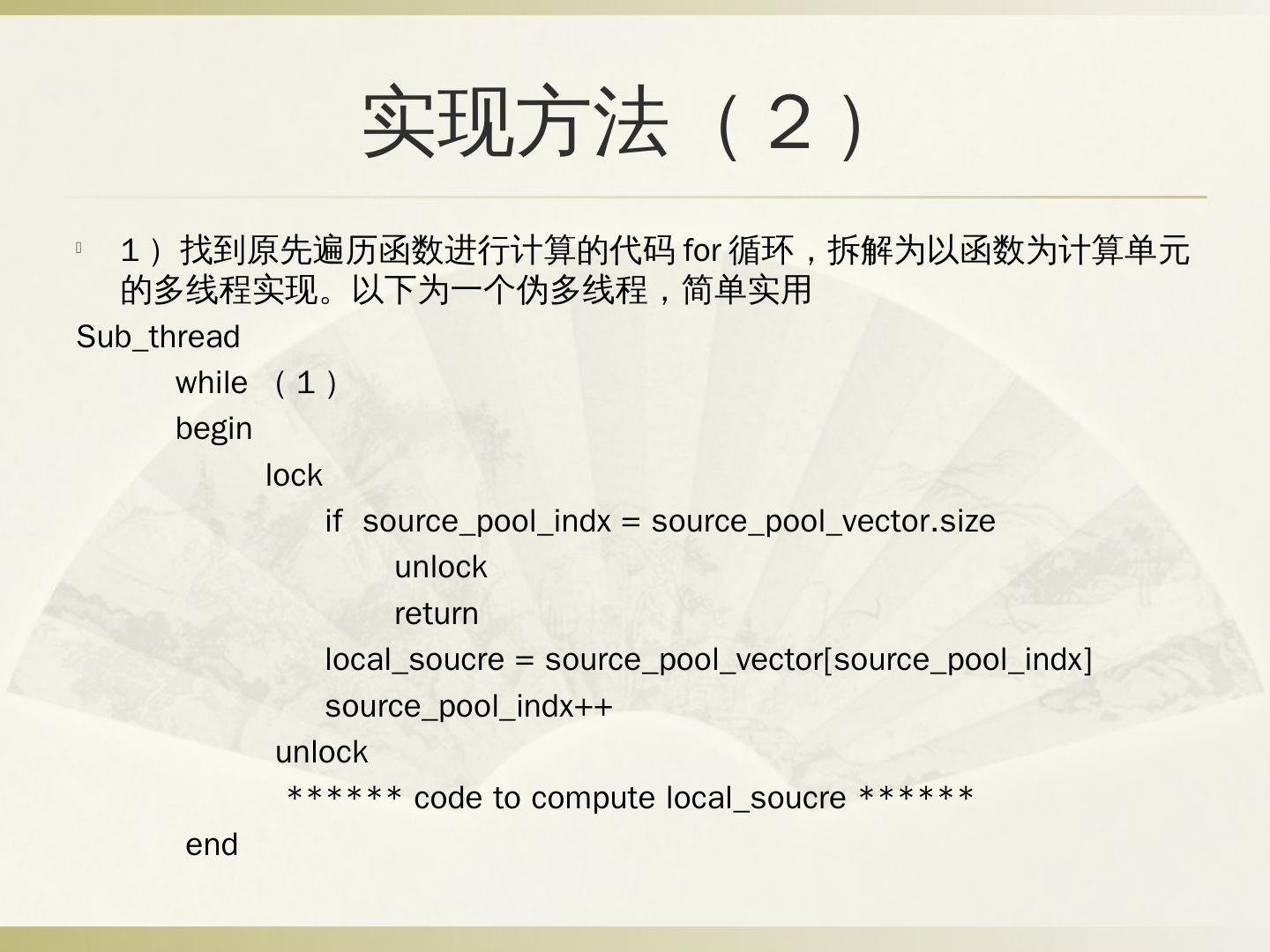 实现方法（２）

１）找到原先遍历函数进行计算的代码 for 循环，拆解为以函数为计算单元的多线程实现。以下为一个伪多线程，简单实用

Sub_thread
while （１）
begin
lock
if source_pool_indx = source_pool_vector.size
unlock
return
local_soucre = source_pool_vector[source_pool_indx]
source_pool_indx++
unlock
****** code to compute local_soucre ******
end